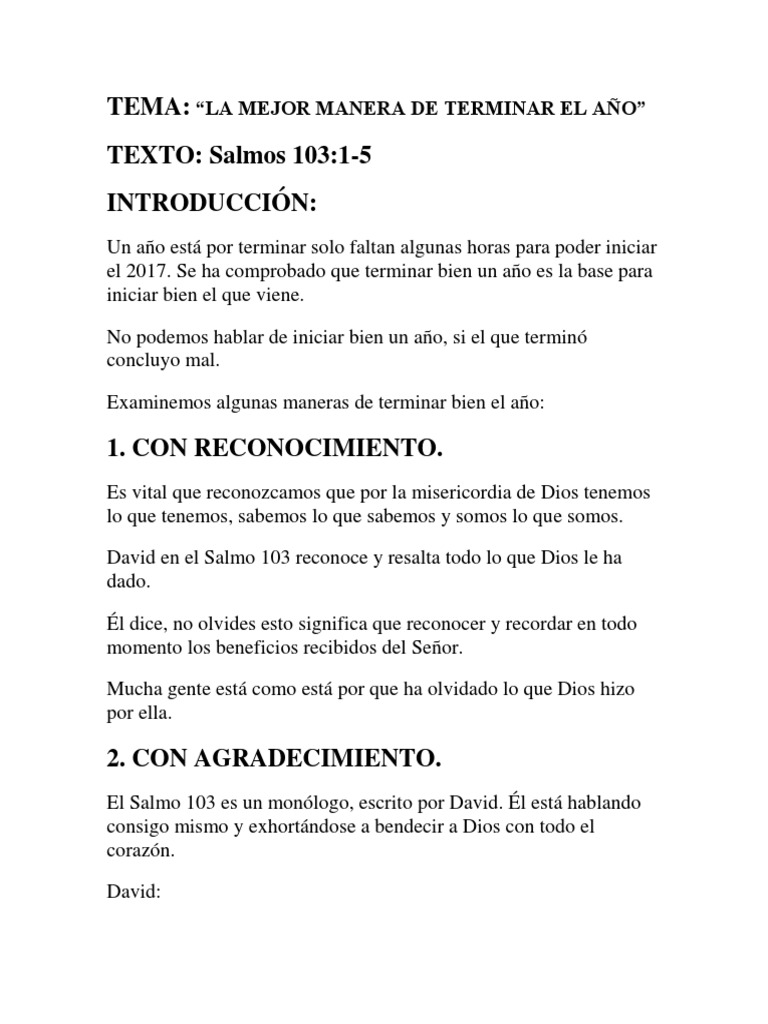 TEMA: “LA MEJOR MANERA DE TERMINAR EL AÑO”

TEXTO: Salmos 103:1-5

INTRODUCCIÓN:

Un año está por terminar solo faltan algunas horas para poder iniciar el 2017. Se ha comprobado que terminar bien un año es la base para iniciar bien el que viene.

No podemos hablar de iniciar bien un año, si el que terminó concluyo mal.

Examinemos algunas maneras de terminar bien el año:

1. CON RECONOCIMIENTO.

Es vital que reconozcamos que por la misericordia de Dios tenemos lo que tenemos, sabemos lo que sabemos y somos lo que somos.

David en el Salmo 103 reconoce y resalta todo lo que Dios le ha dado.

Él dice, no olvides esto significa que reconocer y recordar en todo momento los beneficios recibidos del Señor.

Mucha gente está como está por que ha olvidado lo que Dios hizo por ella.

2. CON AGRADECIMIENTO.

El Salmo 103 es un monólogo, escrito por David. Él está hablando consigo mismo y exhortándose a bendecir a Dios con todo el corazón.

David: